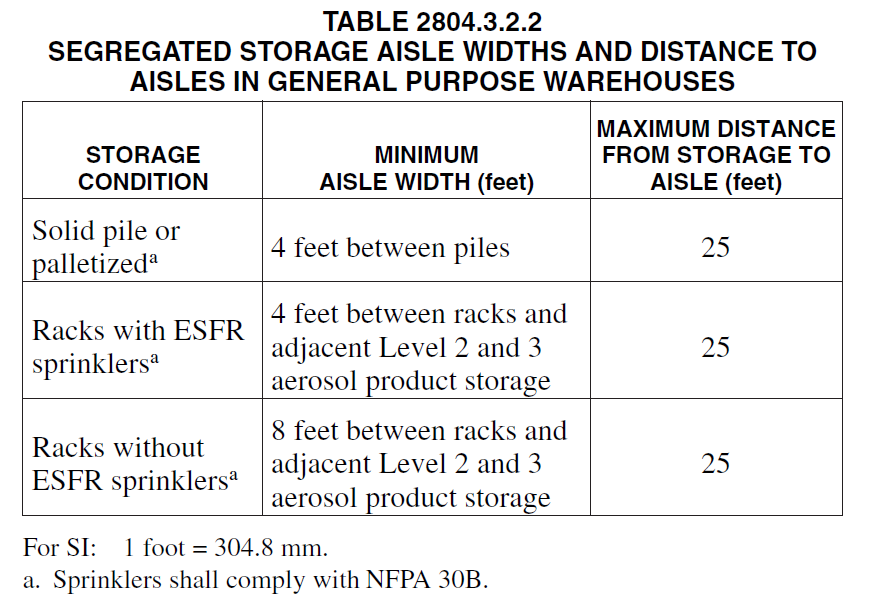 TABLE 2804.3.2.2
SEGREGATED STORAGE AISLE WIDTHS AND DISTANCE TO AISLES IN GENERAL PURPOSE WAREHOUSES

| STORAGE CONDITION | MINIMUM AISLE WIDTH (feet) | MAXIMUM DISTANCE FROM STORAGE TO AISLE (feet) |
|---|---|---|
| Solid pile or palletized$^a$ | 4 feet between piles | 25 |
| Racks with ESFR sprinklers$^a$ | 4 feet between racks and adjacent Level 2 and 3 aerosol product storage | 25 |
| Racks without ESFR sprinklers$^a$ | 8 feet between racks and adjacent Level 2 and 3 aerosol product storage | 25 |

For SI: 1 foot = 304.8 mm.
a. Sprinklers shall comply with NFPA 30B.